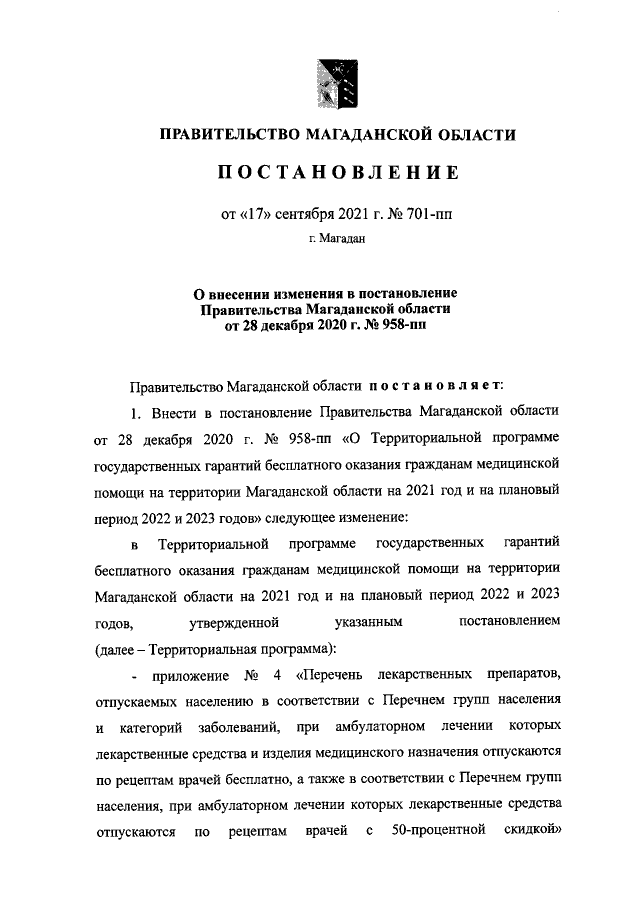 ПРАВИТЕЛЬСТВО МАГАДАНСКОЙ ОБЛАСТИ

ПОСТАНОВЛЕНИЕ

от «17» сентября 2021 г. № 701-пп

г. Магадан

О внесении изменения в постановление Правительства Магаданской области от 28 декабря 2020 г. № 958-пп

Правительство Магаданской области постановляет:

1. Внести в постановление Правительства Магаданской области от 28 декабря 2020 г. № 958-пп «О Территориальной программе государственных гарантий бесплатного оказания гражданам медицинской помощи на территории Магаданской области на 2021 год и на плановый период 2022 и 2023 годов» следующее изменение:

в Территориальной программе государственных гарантий бесплатного оказания гражданам медицинской помощи на территории Магаданской области на 2021 год и на плановый период 2022 и 2023 годов, утвержденной указанным постановлением (далее – Территориальная программа):

- приложение № 4 «Перечень лекарственных препаратов, отпускаемых населению в соответствии с Перечнем групп населения и категорий заболеваний, при амбулаторном лечении которых лекарственные средства и изделия медицинского назначения отпускаются по рецептам врачей бесплатно, а также в соответствии с Перечнем групп населения, при амбулаторном лечении которых лекарственные средства отпускаются по рецептам врачей с 50-процентной скидкой»